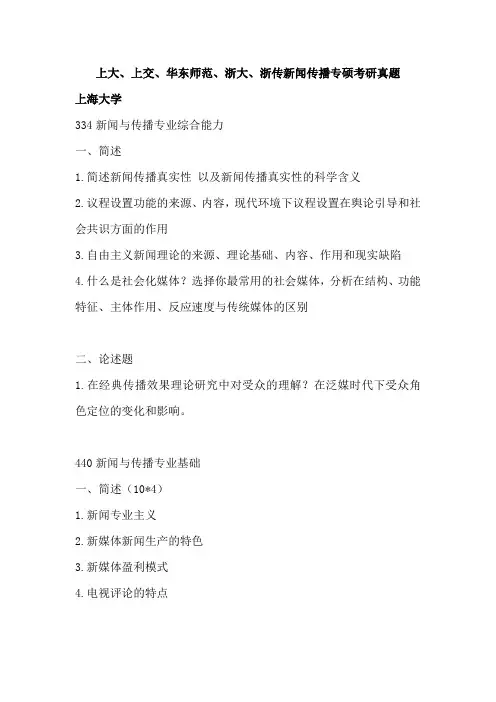 上大、上交、华东师范、浙大、浙传新闻传播专硕考研真题

上海大学

334 新闻与传播专业综合能力

一、简述

1.简述新闻传播真实性 以及新闻传播真实性的科学含义

2.议程设置功能的来源、内容，现代环境下议程设置在舆论引导和社会共识方面的作用

3.自由主义新闻理论的来源、理论基础、内容、作用和现实缺陷

4.什么是社会化媒体？选择你最常用的社会媒体，分析在结构、功能特征、主体作用、反应速度与传统媒体的区别

二、论述题

1.在经典传播效果理论研究中对受众的理解？在泛媒时代下受众角色定位的变化和影响。

440 新闻与传播专业基础

一、简述（10*4）

1.新闻专业主义

2.新媒体新闻生产的特色

3.新媒体盈利模式

4.电视评论的特点